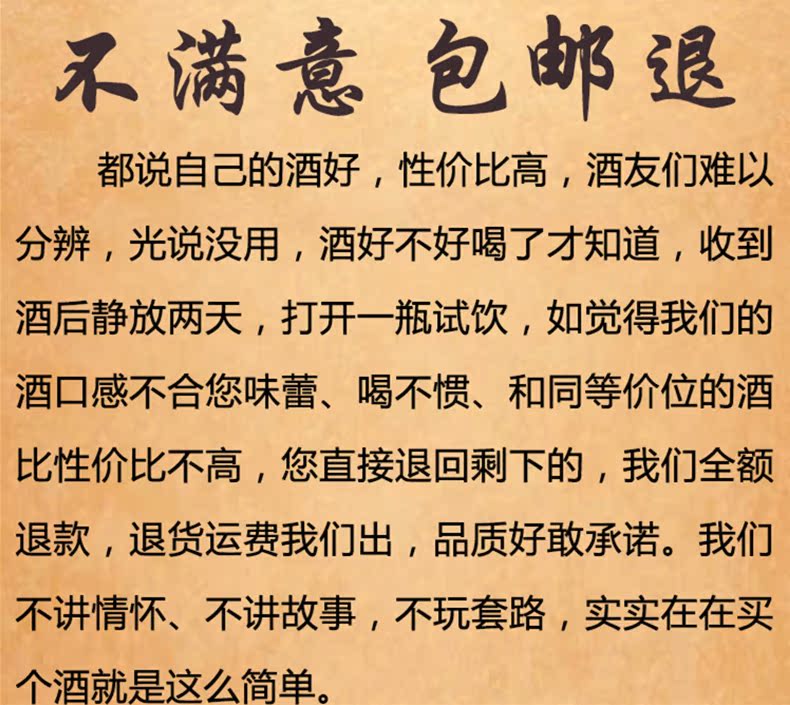 不满意 包邮退

都说自己的酒好，性价比高，酒友们难以分辨，光说没用，酒好不好喝了才知道，收到酒后静放两天，打开一瓶试饮，如觉得我们的酒口感不合您味蕾、喝不惯、和同等价位的酒比性价比不高，您直接退回剩下的，我们全额退款，退货运费我们出，品质好敢承诺。我们不讲情怀、不讲故事，不玩套路，实实在在买个酒就是这么简单。